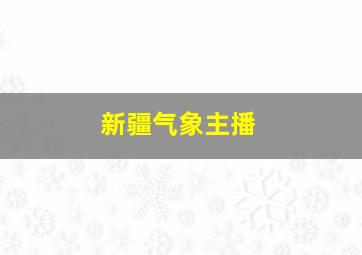 新疆气象主播